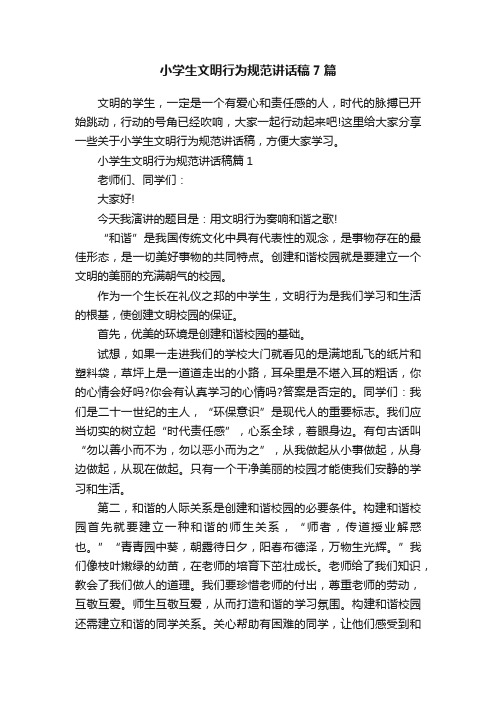 小学生文明行为规范讲话稿7篇

文明的学生，一定是一个有爱心和责任感的人，时代的脉搏已开始跳动，行动的号角已经吹响，大家一起行动起来吧!这里给大家分享一些关于小学生文明行为规范讲话稿，方便大家学习。

小学生文明行为规范讲话稿篇1

老师们、同学们：

大家好!

今天我演讲的题目是：用文明行为奏响和谐之歌!

“和谐”是我国传统文化中具有代表性的观念，是事物存在的最佳形态，是一切美好事物的共同特点。创建和谐校园就是要建立一个文明的美丽的充满朝气的校园。

作为一个生长在礼仪之邦的中学生，文明行为是我们学习和生活的根基，使创建文明校园的保证。

首先，优美的环境是创建和谐校园的基础。

试想，如果一走进我们的学校大门就看见的是满地乱飞的纸片和塑料袋，草坪上是一道道走出的小路，耳朵里是不堪入耳的粗话，你的心情会好吗?你会有认真学习的心情吗?答案是否定的。同学们：我们是二十一世纪的主人，“环保意识”是现代人的重要标志。我们应当切实的树立起“时代责任感”，心系全球，着眼身边。有句古话叫“勿以善小而不为，勿以恶小而为之”，从我做起从小事做起，从身边做起，从现在做起。只有一个干净美丽的校园才能使我们安静的学习和生活。

第二，和谐的人际关系是创建和谐校园的必要条件。构建和谐校园首先就要建立一种和谐的师生关系，“师者，传道授业解惑也。”“青青园中葵，朝露待日夕，阳春布德泽，万物生光辉。”我们像枝叶嫩绿的幼苗，在老师的培育下茁壮成长。老师给了我们知识，教会了我们做人的道理。我们要珍惜老师的付出，尊重老师的劳动，互敬互爱。师生互敬互爱，从而打造和谐的学习氛围。构建和谐校园还需建立和谐的同学关系。关心帮助有困难的同学，让他们感受到和